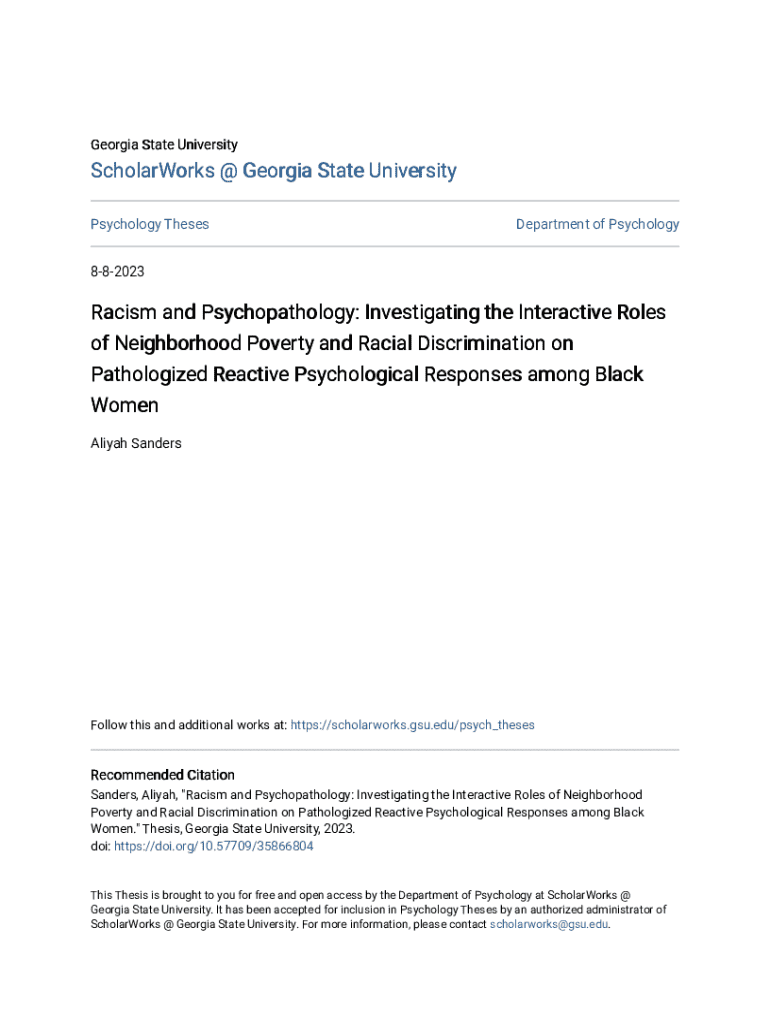 Georgia State University

ScholarWorks @ Georgia State University

Psychology Theses

Department of Psychology

8-8-2023

Racism and Psychopathology: Investigating the Interactive Roles of Neighborhood Poverty and Racial Discrimination on Pathologized Reactive Psychological Responses among Black Women

Aliyah Sanders

Follow this and additional works at: https://scholarworks.gsu.edu/psych_theses

Recommended Citation
Sanders, Aliyah, "Racism and Psychopathology: Investigating the Interactive Roles of Neighborhood Poverty and Racial Discrimination on Pathologized Reactive Psychological Responses among Black Women." Thesis, Georgia State University, 2023.
doi: https://doi.org/10.57709/35866804

This Thesis is brought to you for free and open access by the Department of Psychology at ScholarWorks @ Georgia State University. It has been accepted for inclusion in Psychology Theses by an authorized administrator of ScholarWorks @ Georgia State University. For more information, please contact scholarworks@gsu.edu.